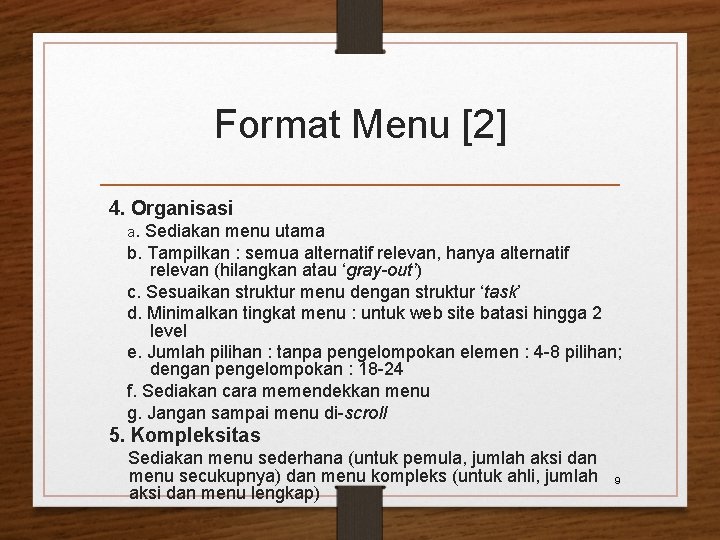 Format Menu [2]

4. Organisasi

a. Sediakan menu utama

b. Tampilkan : semua alternatif relevan, hanya alternatif relevan (hilangkan atau ‘gray-out’)

c. Sesuaikan struktur menu dengan struktur ‘task’

d. Minimalkan tingkat menu : untuk web site batasi hingga 2 level

e. Jumlah pilihan : tanpa pengelompokan elemen : 4-8 pilihan; dengan pengelompokan : 18-24

f. Sediakan cara memendekkan menu

g. Jangan sampai menu di-scroll

5. Kompleksitas

Sediakan menu sederhana (untuk pemula, jumlah aksi dan menu secukupnya) dan menu kompleks (untuk ahli, jumlah aksi dan menu lengkap)

9